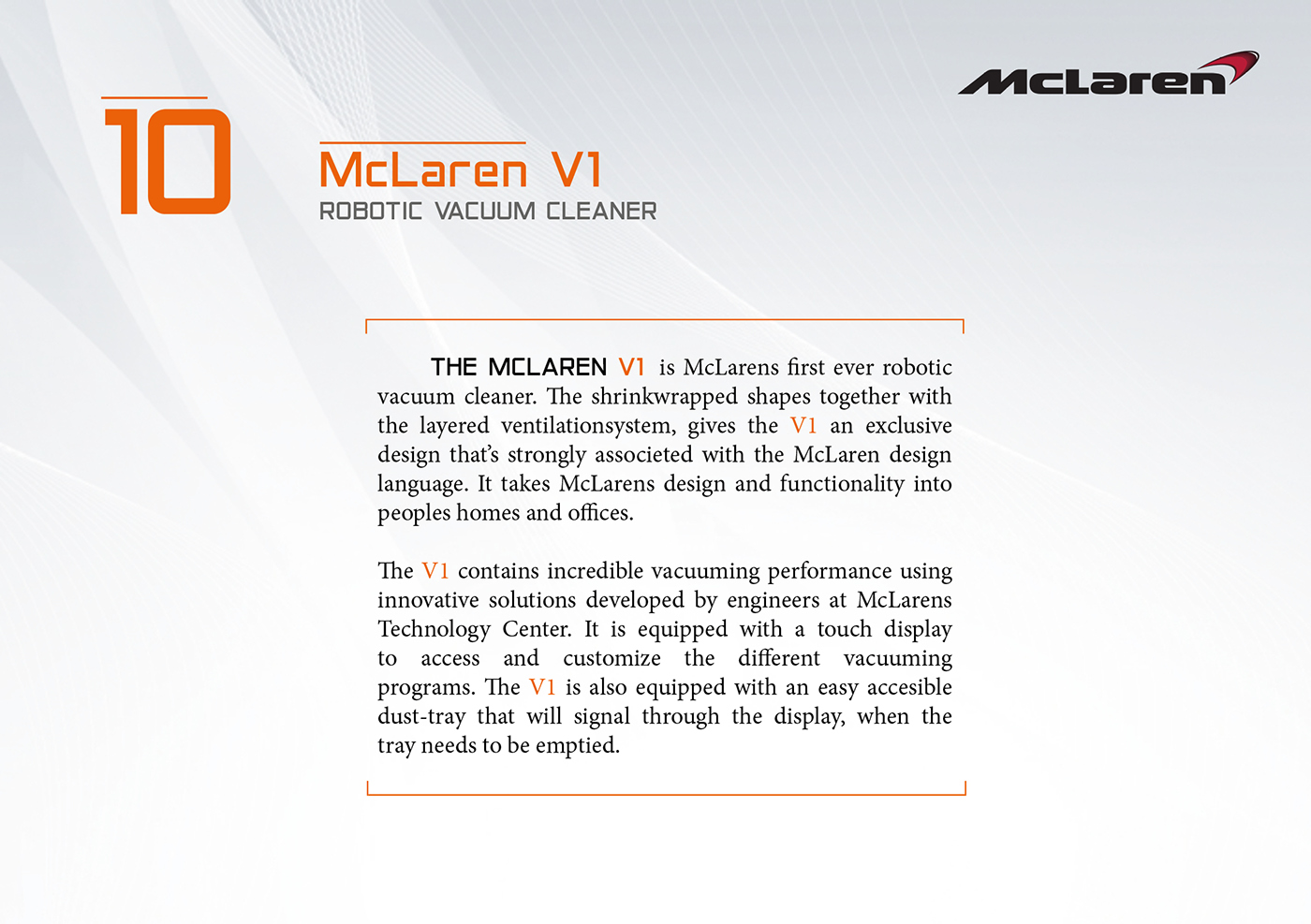 McLaren

10

McLaren V1
ROBOTIC VACUUM CLEANER

THE MCLAREN V1 is McLarens first ever robotic vacuum cleaner. The shrinkwrapped shapes together with the layered ventilationsystem, gives the V1 an exclusive design that's strongly associeted with the McLaren design language. It takes McLarens design and functionality into peoples homes and offices.

The V1 contains incredible vacuuming performance using innovative solutions developed by engineers at McLarens Technology Center. It is equipped with a touch display to access and customize the different vacuuming programs. The V1 is also equipped with an easy accesible dust-tray that will signal through the display, when the tray needs to be emptied.